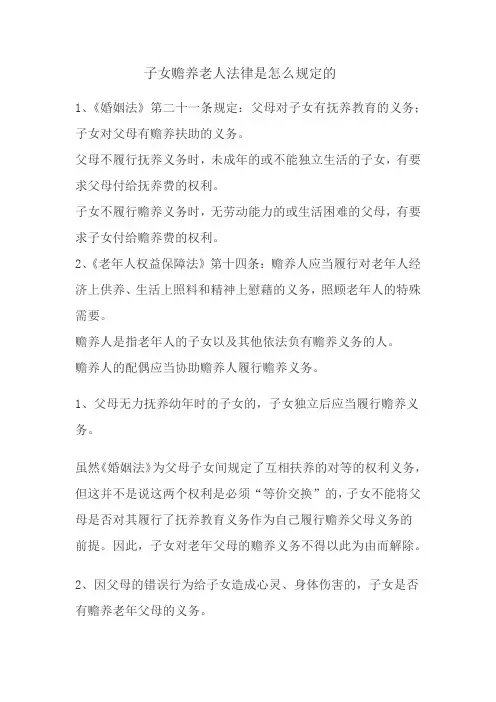 子女赡养老人法律是怎么规定的

1、《婚姻法》第二十一条规定：父母对子女有抚养教育的义务；子女对父母有赡养扶助的义务。

父母不履行抚养义务时，未成年的或不能独立生活的子女，有要求父母付给抚养费的权利。

子女不履行赡养义务时，无劳动能力的或生活困难的父母，有要求子女付给赡养费的权利。

2、《老年人权益保障法》第十四条：赡养人应当履行对老年人经济上供养、生活上照料和精神上慰藉的义务，照顾老年人的特殊需要。

赡养人是指老年人的子女以及其他依法负有赡养义务的人。

赡养人的配偶应当协助赡养人履行赡养义务。

1、父母无力抚养幼年时的子女的，子女独立后应当履行赡养义务。

虽然《婚姻法》为父母子女间规定了互相扶养的对等的权利义务，但这并不是说这两个权利是必须“等价交换”的，子女不能将父母是否对其履行了抚养教育义务作为自己履行赡养父母义务的前提。因此，子女对老年父母的赡养义务不得以此为由而解除。

2、因父母的错误行为给子女造成心灵、身体伤害的，子女是否有赡养老年父母的义务。